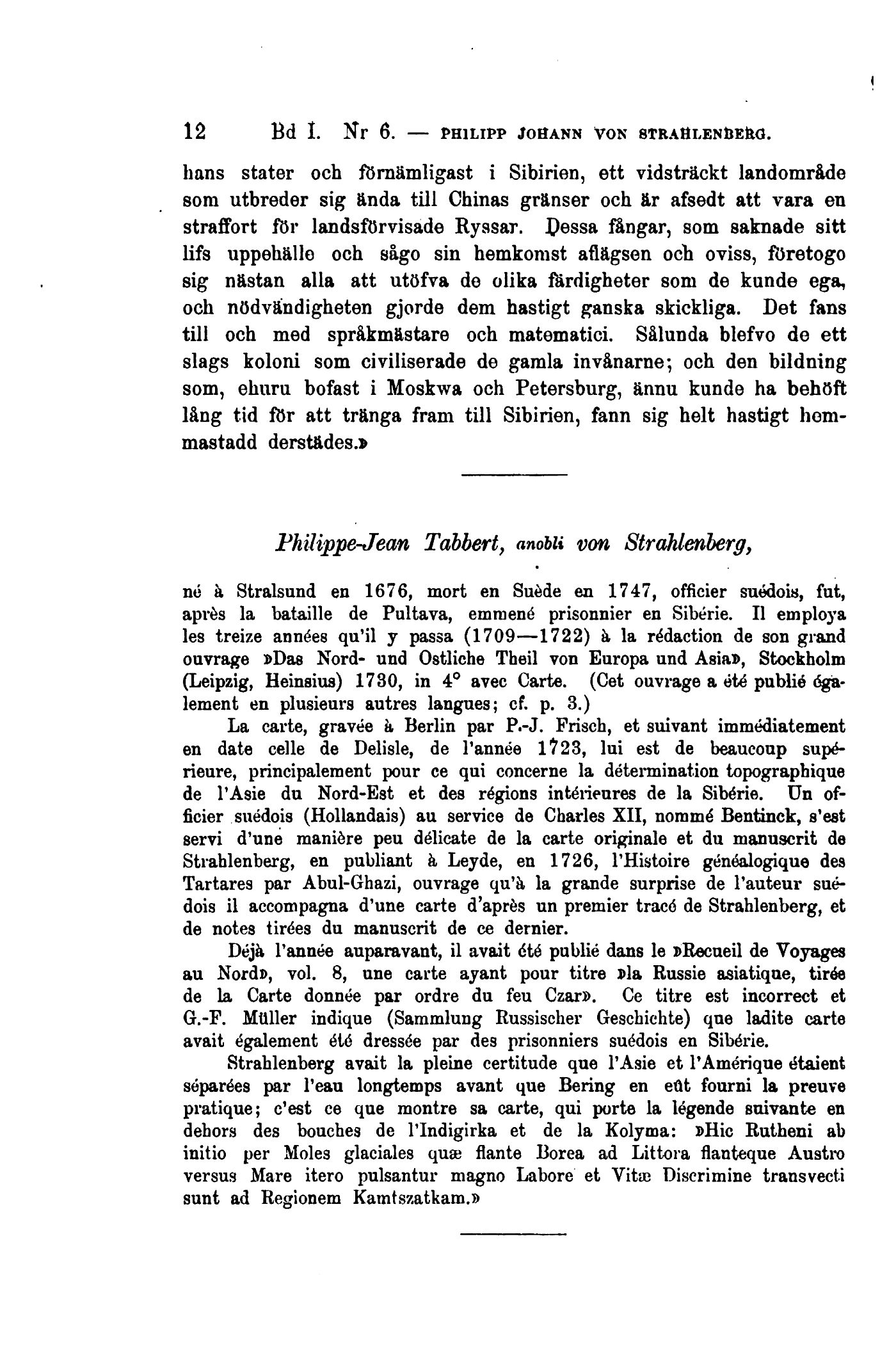 12 Bd I. Nr 6. — PHILIPP JOHANN VON STRAHLENBERG.

hans stater och förnämligast i Sibirien, ett vidsträckt landområde som utbreder sig ända till Chinas gränser och är afsedt att vara en straffort för landsförvisade Ryssar. Dessa fångar, som saknade sitt lifs uppehälle och sågo sin hemkomst aflägsen och oviss, företogo sig nästan alla att utöfva de olika färdigheter som de kunde ega, och nödvändigheten gjorde dem hastigt ganska skickliga. Det fans till och med språkmästare och matematici. Sålunda blefvo de ett slags koloni som civiliserade de gamla invånarne; och den bildning som, ehuru bofast i Moskwa och Petersburg, ännu kunde ha behöft lång tid för att tränga fram till Sibirien, fann sig helt hastigt hemmastadd derstädes.»

Philippe-Jean Tabbert, anobli von Strahlenberg,

né à Stralsund en 1676, mort en Suède en 1747, officier suédois, fut, après la bataille de Pultava, emmené prisonnier en Sibérie. Il employa les treize années qu'il y passa (1709—1722) à la rédaction de son grand ouvrage »Das Nord- und Ostliche Theil von Europa und Asia», Stockholm (Leipzig, Heinsius) 1730, in 4° avec Carte. (Cet ouvrage a été publié également en plusieurs autres langues; cf. p. 3.)

La carte, gravée à Berlin par P.-J. Frisch, et suivant immédiatement en date celle de Delisle, de l'année 1723, lui est de beaucoup supérieure, principalement pour ce qui concerne la détermination topographique de l'Asie du Nord-Est et des régions intérieures de la Sibérie. Un officier suédois (Hollandais) au service de Charles XII, nommé Bentinck, s'est servi d'une manière peu délicate de la carte originale et du manuscrit de Strahlenberg, en publiant à Leyde, en 1726, l'Histoire généalogique des Tartares par Abul-Ghazi, ouvrage qu'à la grande surprise de l'auteur suédois il accompagna d'une carte d'après un premier tracé de Strahlenberg, et de notes tirées du manuscrit de ce dernier.

Déjà l'année auparavant, il avait été publié dans le »Recueil de Voyages au Nord», vol. 8, une carte ayant pour titre »la Russie asiatique, tirée de la Carte donnée par ordre du feu Czar». Ce titre est incorrect et G.-F. Müller indique (Sammlung Russischer Geschichte) que ladite carte avait également été dressée par des prisonniers suédois en Sibérie.

Strahlenberg avait la pleine certitude que l'Asie et l'Amérique étaient séparées par l'eau longtemps avant que Bering en eût fourni la preuve pratique; c'est ce que montre sa carte, qui porte la légende suivante en dehors des bouches de l'Indigirka et de la Kolyma: »Hic Rutheni ab initio per Moles glaciales quæ flante Borea ad Littora flanteque Austro versus Mare itero pulsantur magno Labore et Vitæ Discrimine transvecti sunt ad Regionem Kamtszatkam.»